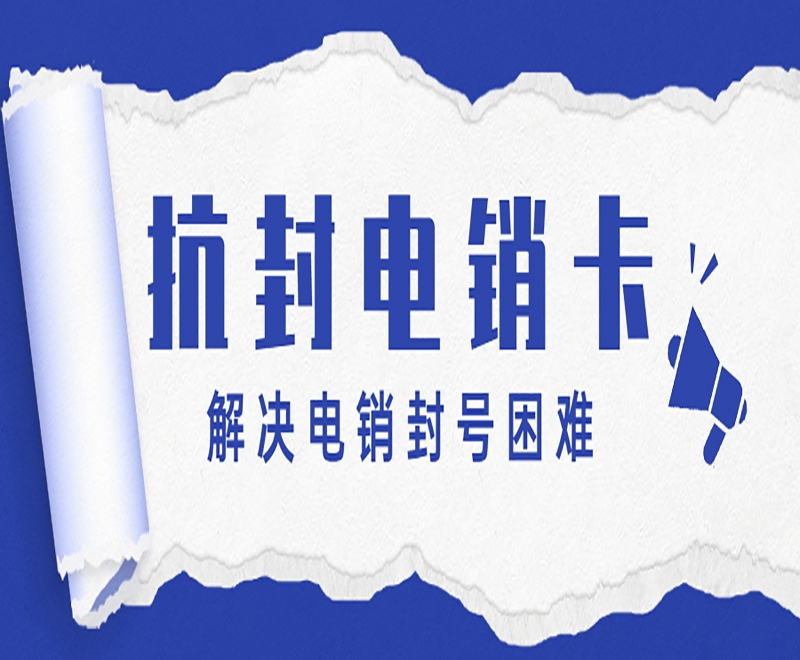 抗封电销卡

解决电销封号困难